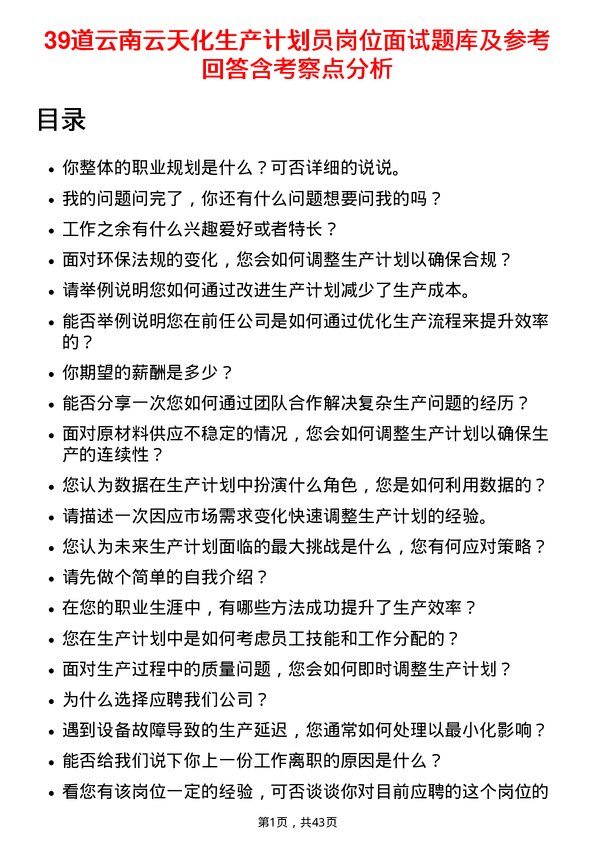 39道云南云天化生产计划员岗位面试题库及参考回答含考察点分析

目录

- 你整体的职业规划是什么？可否详细的说说。
- 我的问题问完了，你还有什么问题想要问我的吗？
- 工作之余有什么兴趣爱好或者特长？
- 面对环保法规的变化，您会如何调整生产计划以确保合规？
- 请举例说明您如何通过改进生产计划减少了生产成本。
- 能否举例说明您在前任公司是如何通过优化生产流程来提升效率的？
- 你期望的薪酬是多少？
- 能否分享一次您如何通过团队合作解决复杂生产问题的经历？
- 面对原材料供应不稳定的情况，您会如何调整生产计划以确保生产的连续性？
- 您认为数据在生产计划中扮演什么角色，您是如何利用数据的？
- 请描述一次因应市场需求变化快速调整生产计划的经验。
- 您认为未来生产计划面临的最大挑战是什么，您有何应对策略？
- 请先做个简单的自我介绍？
- 在您的职业生涯中，有哪些方法成功提升了生产效率？
- 您在生产计划中是如何考虑员工技能和工作分配的？
- 面对生产过程中的质量问题，您会如何即时调整生产计划？
- 为什么选择应聘我们公司？
- 遇到设备故障导致的生产延迟，您通常如何处理以最小化影响？
- 能否给我们说下你上一份工作离职的原因是什么？
- 看您有该岗位一定的经验，可否谈谈你对目前应聘的这个岗位的

第1页，共43页